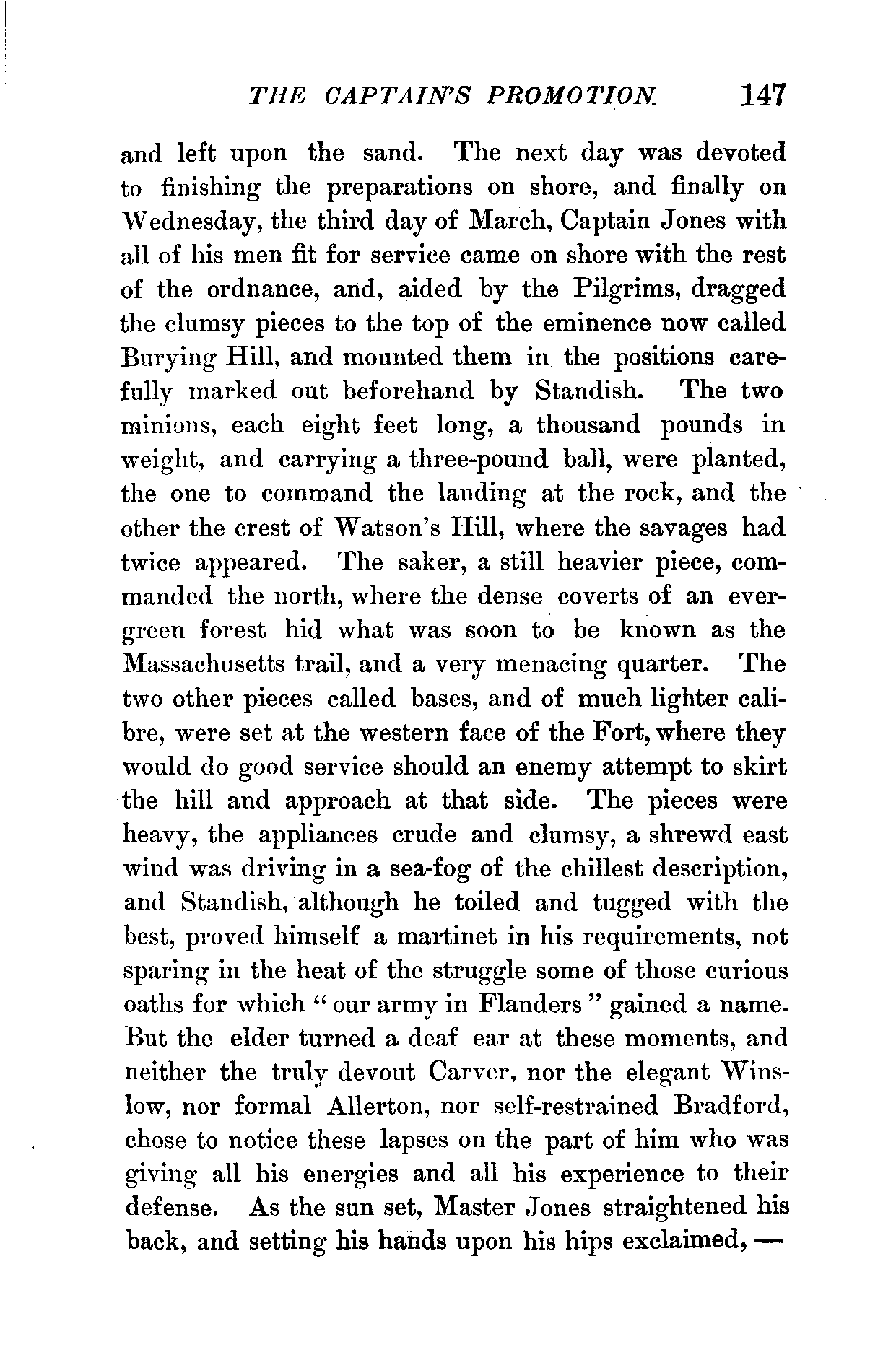 THE CAPTAIN'S PROMOTION. 147

and left upon the sand. The next day was devoted to finishing the preparations on shore, and finally on Wednesday, the third day of March, Captain Jones with all of his men fit for service came on shore with the rest of the ordnance, and, aided by the Pilgrims, dragged the clumsy pieces to the top of the eminence now called Burying Hill, and mounted them in the positions carefully marked out beforehand by Standish. The two minions, each eight feet long, a thousand pounds in weight, and carrying a three-pound ball, were planted, the one to command the landing at the rock, and the other the crest of Watson's Hill, where the savages had twice appeared. The saker, a still heavier piece, commanded the north, where the dense coverts of an evergreen forest hid what was soon to be known as the Massachusetts trail, and a very menacing quarter. The two other pieces called bases, and of much lighter calibre, were set at the western face of the Fort, where they would do good service should an enemy attempt to skirt the hill and approach at that side. The pieces were heavy, the appliances crude and clumsy, a shrewd east wind was driving in a sea-fog of the chillest description, and Standish, although he toiled and tugged with the best, proved himself a martinet in his requirements, not sparing in the heat of the struggle some of those curious oaths for which "our army in Flanders" gained a name. But the elder turned a deaf ear at these moments, and neither the truly devout Carver, nor the elegant Winslow, nor formal Allerton, nor self-restrained Bradford, chose to notice these lapses on the part of him who was giving all his energies and all his experience to their defense. As the sun set, Master Jones straightened his back, and setting his hands upon his hips exclaimed, —